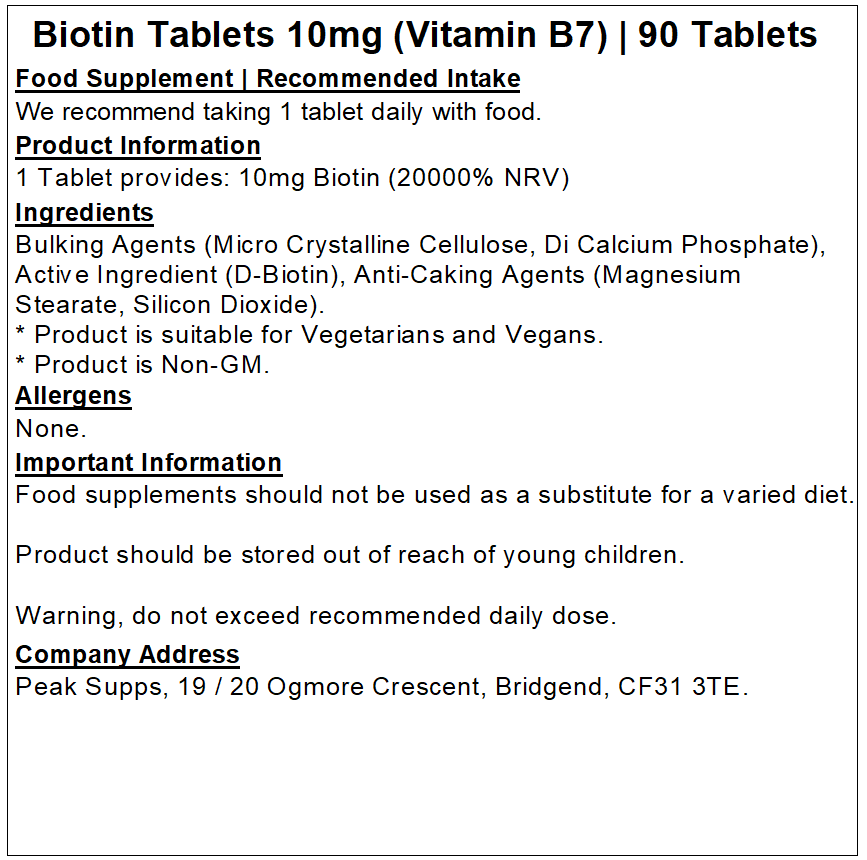 Biotin Tablets 10mg (Vitamin B7) | 90 Tablets

Food Supplement | Recommended Intake

We recommend taking 1 tablet daily with food.

Product Information

1 Tablet provides: 10mg Biotin (20000% NRV)

Ingredients

Bulking Agents (Micro Crystalline Cellulose, Di Calcium Phosphate), Active Ingredient (D-Biotin), Anti-Caking Agents (Magnesium Stearate, Silicon Dioxide).

* Product is suitable for Vegetarians and Vegans.

* Product is Non-GM.

Allergens

None.

Important Information

Food supplements should not be used as a substitute for a varied diet.

Product should be stored out of reach of young children.

Warning, do not exceed recommended daily dose.

Company Address

Peak Supps, 19 / 20 Ogmore Crescent, Bridgend, CF31 3TE.